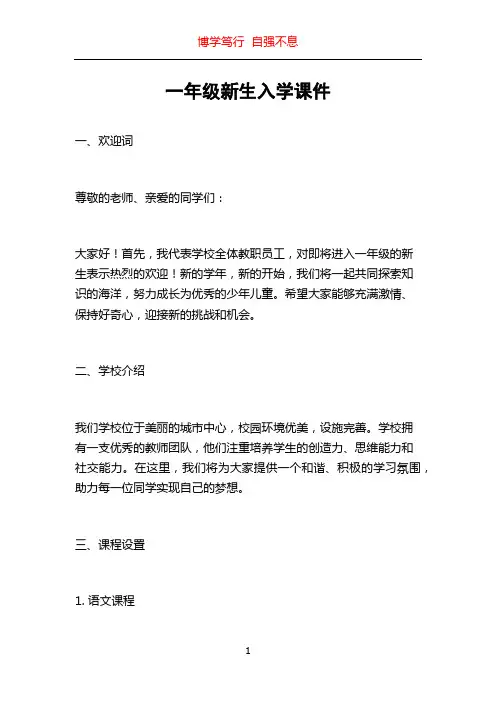 博学笃行 自强不息

一年级新生入学课件

一、欢迎词

尊敬的老师、亲爱的同学们：

大家好！首先，我代表学校全体教职员工，对即将进入一年级的新生表示热烈的欢迎！新的学年，新的开始，我们将一起共同探索知识的海洋，努力成长为优秀的少年儿童。希望大家能够充满激情、保持好奇心，迎接新的挑战和机会。

二、学校介绍

我们学校位于美丽的城市中心，校园环境优美，设施完善。学校拥有一支优秀的教师团队，他们注重培养学生的创造力、思维能力和社交能力。在这里，我们将为大家提供一个和谐、积极的学习氛围，助力每一位同学实现自己的梦想。

三、课程设置

1. 语文课程

1